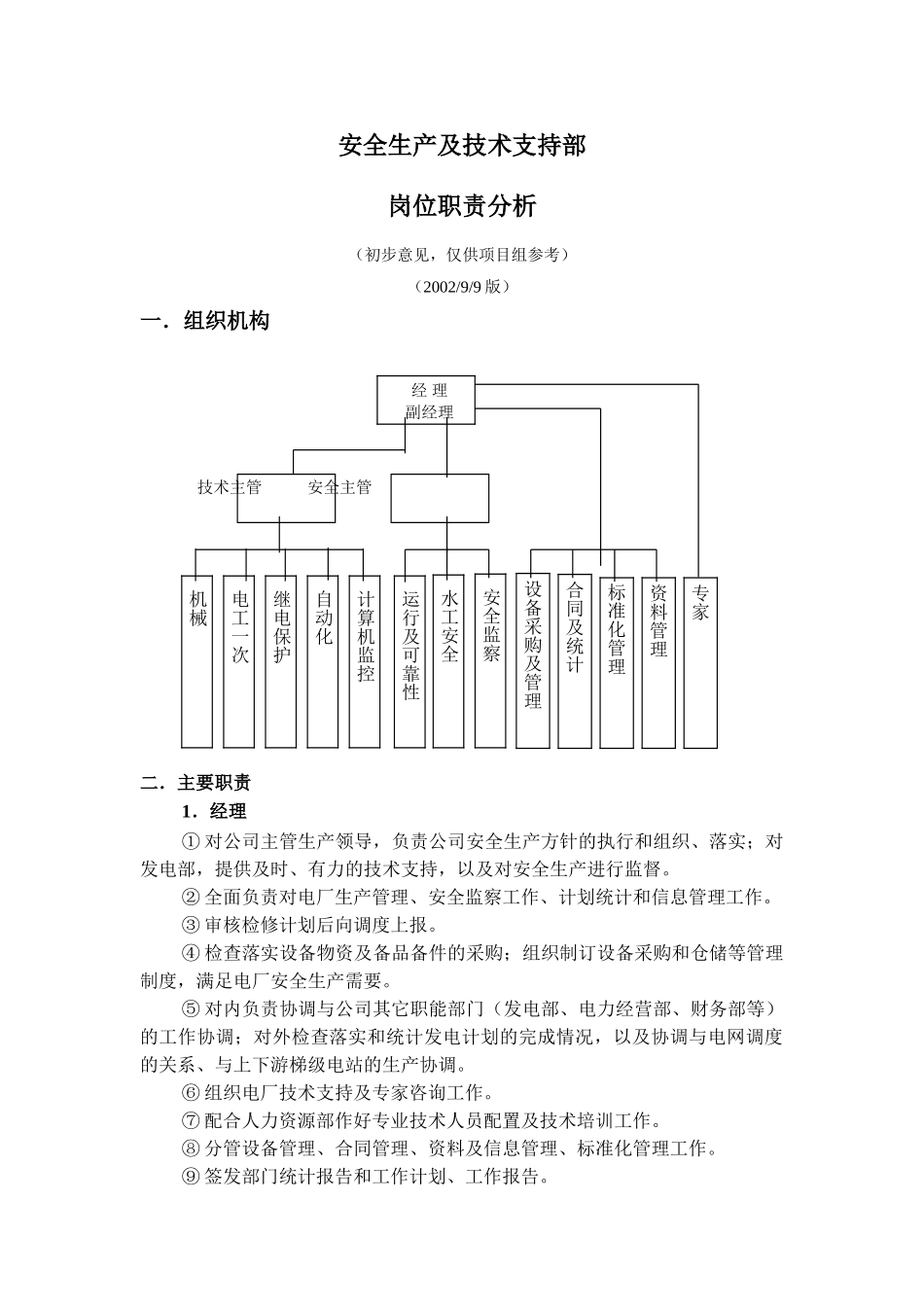 安全生产及技术支持部

岗位职责分析

（初步意见，仅供项目组参考）

（2002/9/9 版）

一．组织机构

经 理
副经理

技术主管　　安全主管

机械

电工一次

继电保护

自动化

计算机监控

运行及可靠性

水工安全

安全监察

设备采购及管理

合同及统计

标准化管理

资料管理

专家

二．主要职责

1．经理

① 对公司主管生产领导，负责公司安全生产方针的执行和组织、落实；对发电部，提供及时、有力的技术支持，以及对安全生产进行监督。

② 全面负责对电厂生产管理、安全监察工作、计划统计和信息管理工作。

③ 审核检修计划后向调度上报。

④ 检查落实设备物资及备品备件的采购；组织制订设备采购和仓储等管理制度，满足电厂安全生产需要。

⑤ 对内负责协调与公司其它职能部门（发电部、电力经营部、财务部等）的工作协调；对外检查落实和统计发电计划的完成情况，以及协调与电网调度的关系、与上下游梯级电站的生产协调。

⑥ 组织电厂技术支持及专家咨询工作。

⑦ 配合人力资源部作好专业技术人员配置及技术培训工作。

⑧ 分管设备管理、合同管理、资料及信息管理、标准化管理工作。

⑨ 签发部门统计报告和工作计划、工作报告。